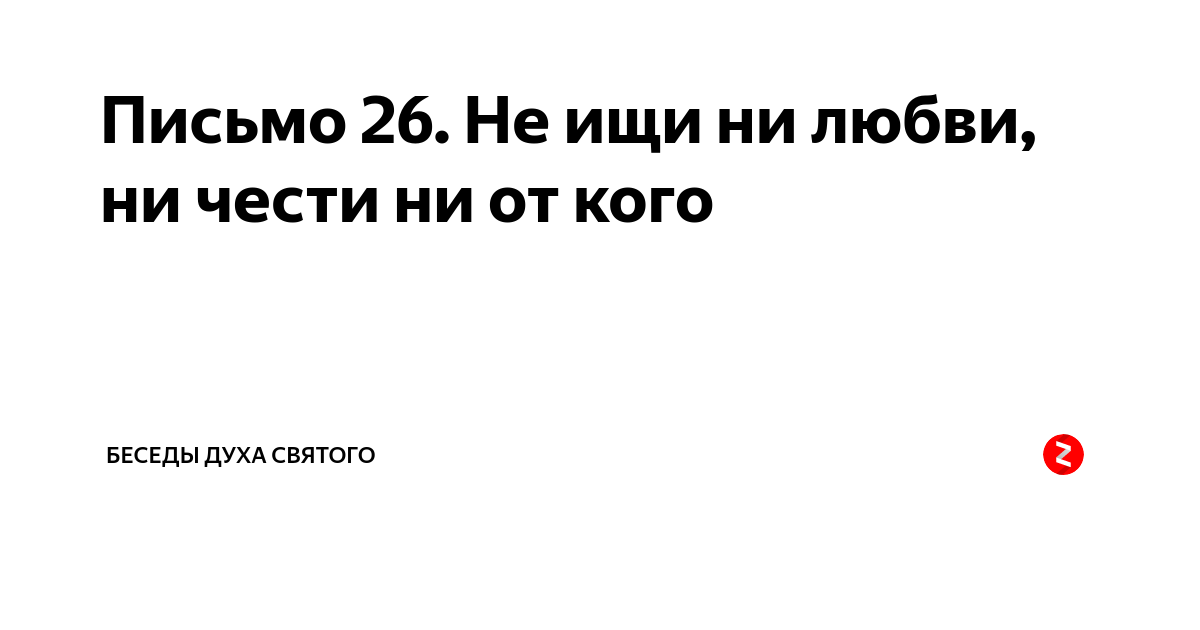 Письмо 26. Не ищи ни любви, ни чести ни от кого

БЕСЕДЫ ДУХА СВЯТОГО